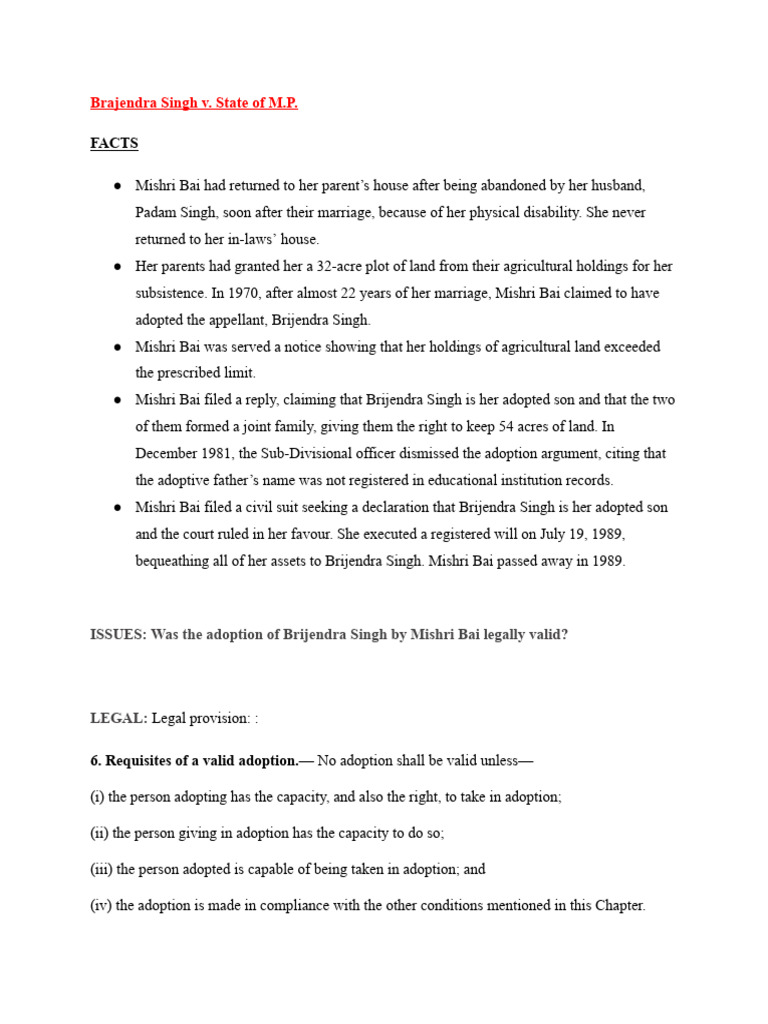 Brajendra Singh v. State of M.P.

FACTS

● Mishri Bai had returned to her parent's house after being abandoned by her husband, Padam Singh, soon after their marriage, because of her physical disability. She never returned to her in-laws' house.
● Her parents had granted her a 32-acre plot of land from their agricultural holdings for her subsistence. In 1970, after almost 22 years of her marriage, Mishri Bai claimed to have adopted the appellant, Brijendra Singh.
● Mishri Bai was served a notice showing that her holdings of agricultural land exceeded the prescribed limit.
● Mishri Bai filed a reply, claiming that Brijendra Singh is her adopted son and that the two of them formed a joint family, giving them the right to keep 54 acres of land. In December 1981, the Sub-Divisional officer dismissed the adoption argument, citing that the adoptive father's name was not registered in educational institution records.
● Mishri Bai filed a civil suit seeking a declaration that Brijendra Singh is her adopted son and the court ruled in her favour. She executed a registered will on July 19, 1989, bequeathing all of her assets to Brijendra Singh. Mishri Bai passed away in 1989.

ISSUES: Was the adoption of Brijendra Singh by Mishri Bai legally valid?

LEGAL: Legal provision: :

6. Requisites of a valid adoption.— No adoption shall be valid unless—

(i) the person adopting has the capacity, and also the right, to take in adoption;

(ii) the person giving in adoption has the capacity to do so;

(iii) the person adopted is capable of being taken in adoption; and

(iv) the adoption is made in compliance with the other conditions mentioned in this Chapter.